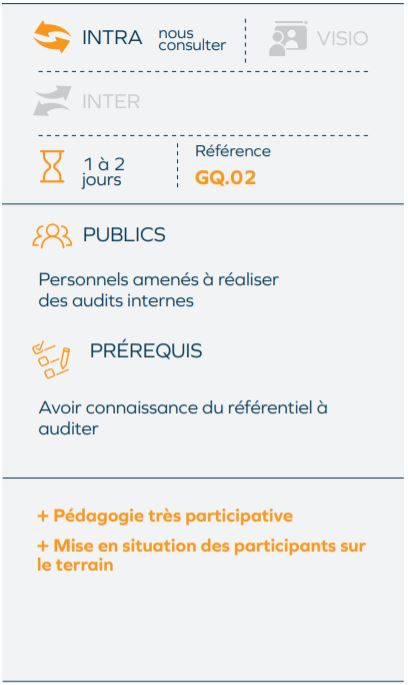 INTRA nous consulter

VISIO

INTER

1 à 2 jours

Référence
GQ.02

PUBLICS

Personnels amenés à réaliser des audits internes

PRÉREQUIS

Avoir connaissance du référentiel à auditer

+ Pédagogie très participative

+ Mise en situation des participants sur le terrain